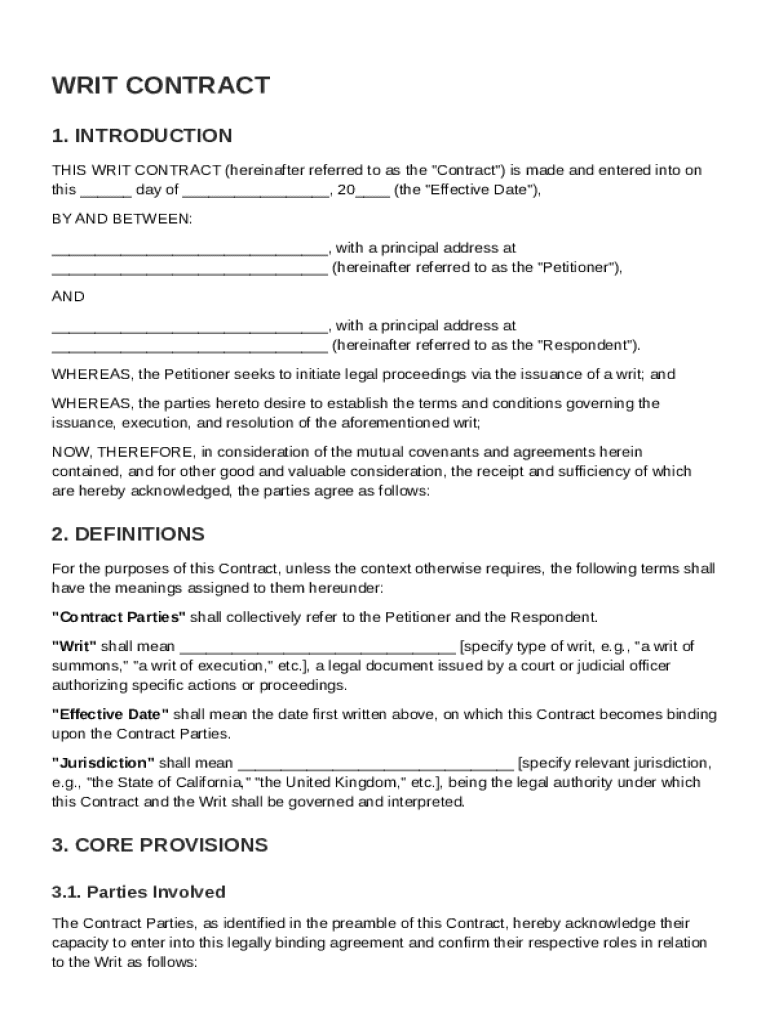 WRIT CONTRACT

1. INTRODUCTION

THIS WRIT CONTRACT (hereinafter referred to as the "Contract") is made and entered into on this ______ day of _________________, 20____ (the "Effective Date"),

BY AND BETWEEN:

________________________________, with a principal address at ________________________________ (hereinafter referred to as the "Petitioner"),

AND

________________________________, with a principal address at ________________________________ (hereinafter referred to as the "Respondent").

WHEREAS, the Petitioner seeks to initiate legal proceedings via the issuance of a writ; and

WHEREAS, the parties hereto desire to establish the terms and conditions governing the issuance, execution, and resolution of the aforementioned writ;

NOW, THEREFORE, in consideration of the mutual covenants and agreements herein contained, and for other good and valuable consideration, the receipt and sufficiency of which are hereby acknowledged, the parties agree as follows:

2. DEFINITIONS

For the purposes of this Contract, unless the context otherwise requires, the following terms shall have the meanings assigned to them hereunder:

"Contract Parties" shall collectively refer to the Petitioner and the Respondent.

"Writ" shall mean ________________________________ [specify type of writ, e.g., "a writ of summons," "a writ of execution," etc.], a legal document issued by a court or judicial officer authorizing specific actions or proceedings.

"Effective Date" shall mean the date first written above, on which this Contract becomes binding upon the Contract Parties.

"Jurisdiction" shall mean ________________________________ [specify relevant jurisdiction, e.g., "the State of California," "the United Kingdom," etc.], being the legal authority under which this Contract and the Writ shall be governed and interpreted.

3. CORE PROVISIONS

3.1. Parties Involved

The Contract Parties, as identified in the preamble of this Contract, hereby acknowledge their capacity to enter into this legally binding agreement and confirm their respective roles in relation to the Writ as follows: